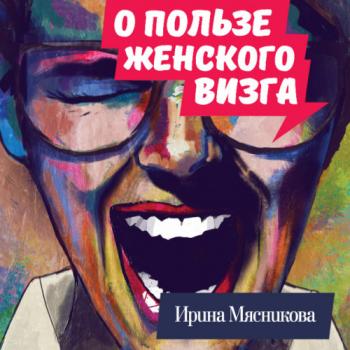 О ПОЛЬЗЕ ЖЕНСКОГО ВИЗГА

Ирина Мясникова